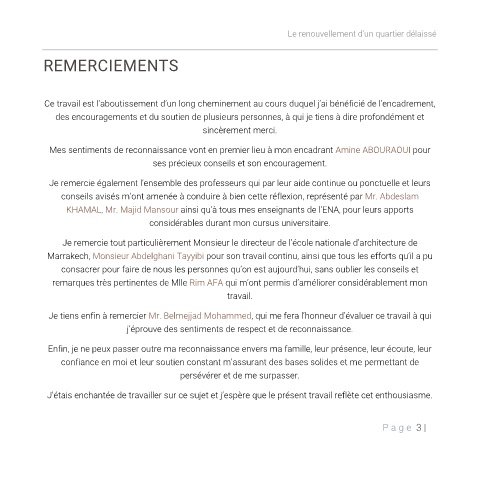 Le renouvellement d'un quartier délaissé

REMERCIEMENTS

Ce travail est l'aboutissement d'un long cheminement au cours duquel j'ai bénéficié de l'encadrement, des encouragements et du soutien de plusieurs personnes, à qui je tiens à dire profondément et sincèrement merci.

Mes sentiments de reconnaissance vont en premier lieu à mon encadrant Amine ABOURAOUI pour ses précieux conseils et son encouragement.

Je remercie également l'ensemble des professeurs qui par leur aide continue ou ponctuelle et leurs conseils avisés m'ont amenée à conduire à bien cette réflexion, représenté par Mr. Abdeslam KHAMAL, Mr. Majid Mansour ainsi qu'à tous mes enseignants de l'ENA, pour leurs apports considérables durant mon cursus universitaire.

Je remercie tout particulièrement Monsieur le directeur de l'école nationale d'architecture de Marrakech, Monsieur Abdelghani Tayyibi pour son travail continu, ainsi que tous les efforts qu'il a pu consacrer pour faire de nous les personnes qu'on est aujourd'hui, sans oublier les conseils et remarques très pertinentes de Mlle Rim AFA qui m'ont permis d'améliorer considérablement mon travail.

Je tiens enfin à remercier Mr. Belmejjad Mohammed, qui me fera l'honneur d'évaluer ce travail à qui j'éprouve des sentiments de respect et de reconnaissance.

Enfin, je ne peux passer outre ma reconnaissance envers ma famille, leur présence, leur écoute, leur confiance en moi et leur soutien constant m'assurant des bases solides et me permettant de persévérer et de me surpasser.

J'étais enchantée de travailler sur ce sujet et j'espère que le présent travail reflète cet enthousiasme.

Page 3 |